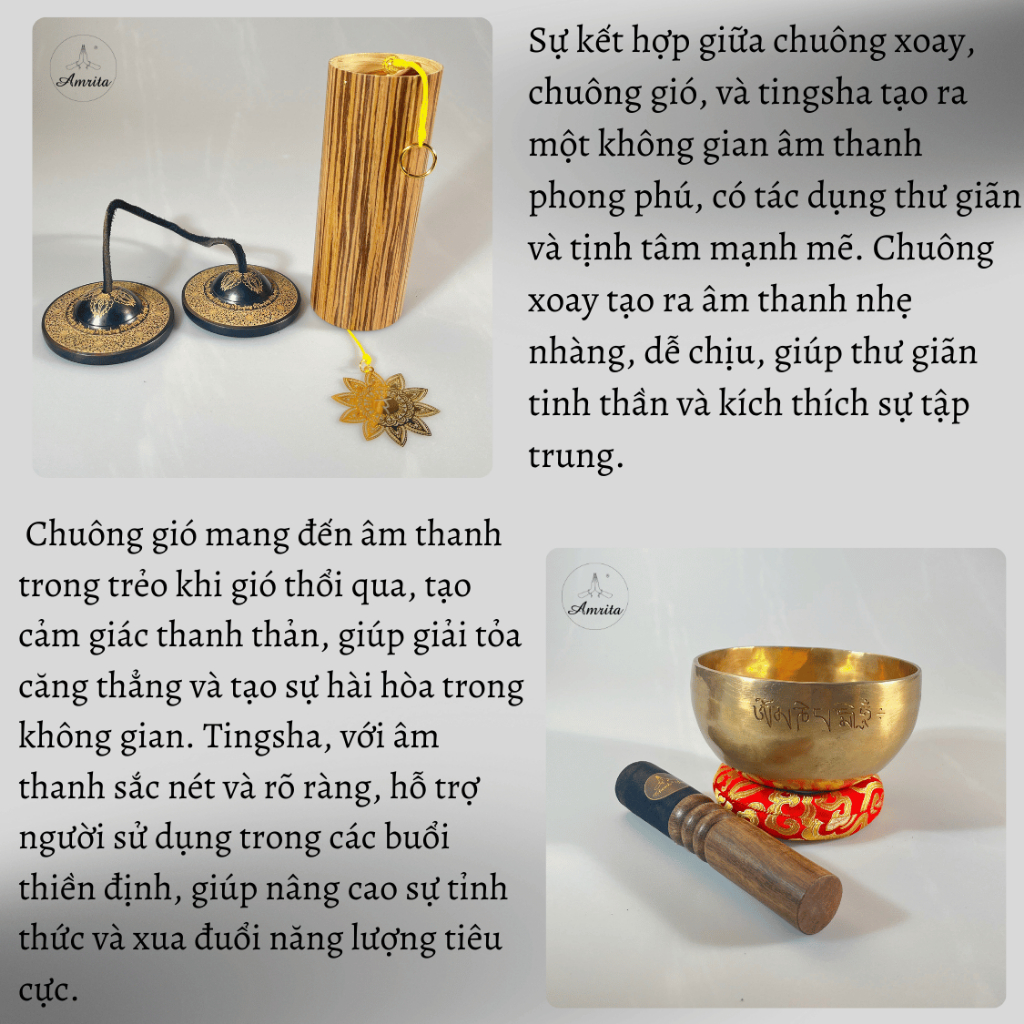 Amrita

Sự kết hợp giữa chuông xoay, chuông gió, và tingsha tạo ra một không gian âm thanh phong phú, có tác dụng thư giãn và tịnh tâm mạnh mẽ. Chuông xoay tạo ra âm thanh nhẹ nhàng, dễ chịu, giúp thư giãn tinh thần và kích thích sự tập trung.

Chuông gió mang đến âm thanh trong trẻo khi gió thổi qua, tạo cảm giác thanh thản, giúp giải tỏa căng thẳng và tạo sự hài hòa trong không gian. Tingsha, với âm thanh sắc nét và rõ ràng, hỗ trợ người sử dụng trong các buổi thiền định, giúp nâng cao sự tỉnh thức và xua đuổi năng lượng tiêu cực.

Amrita